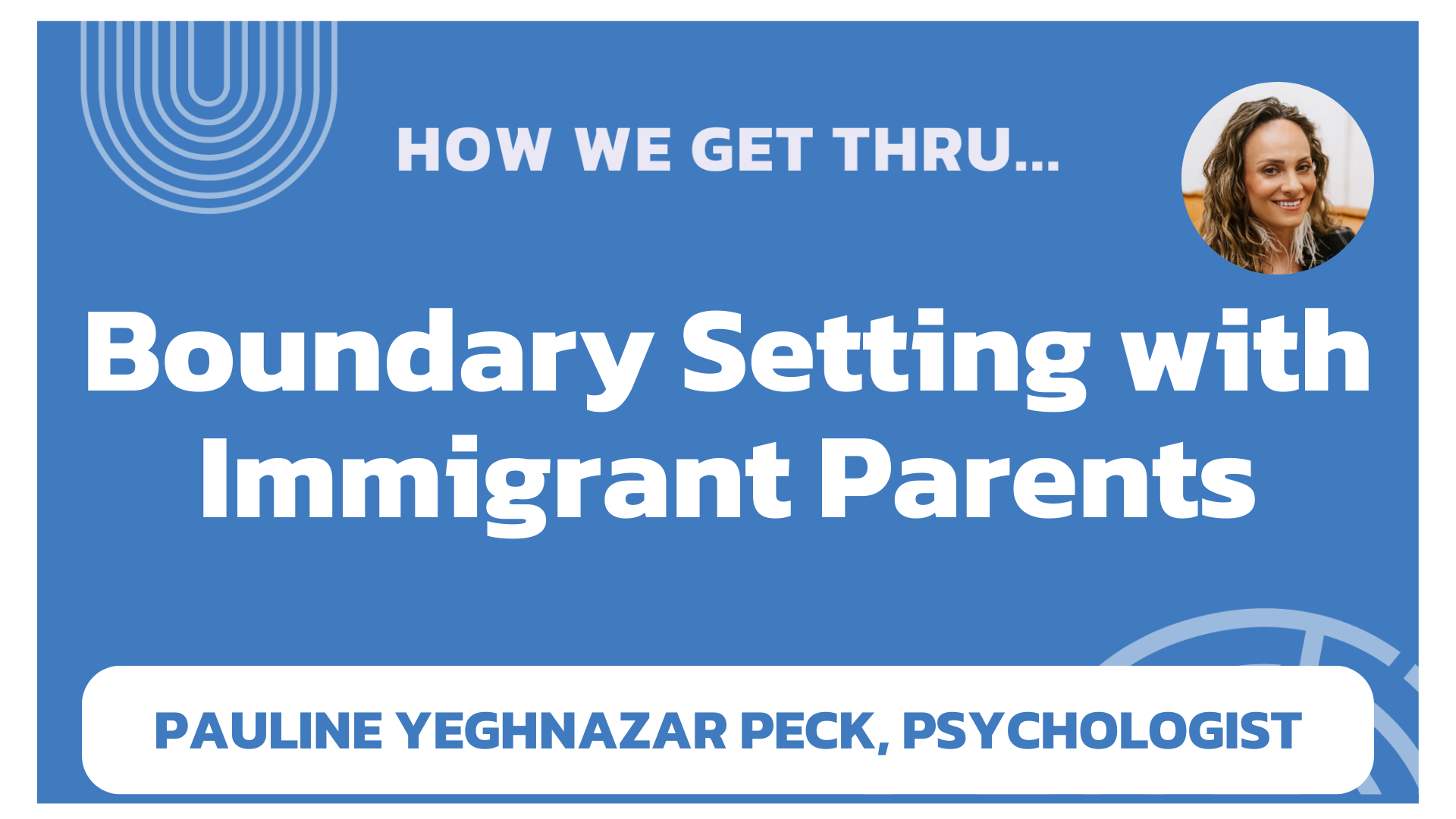 HOW WE GET THRU...

Boundary Setting with Immigrant Parents

PAULINE YEGHNAZAR PECK, PSYCHOLOGIST